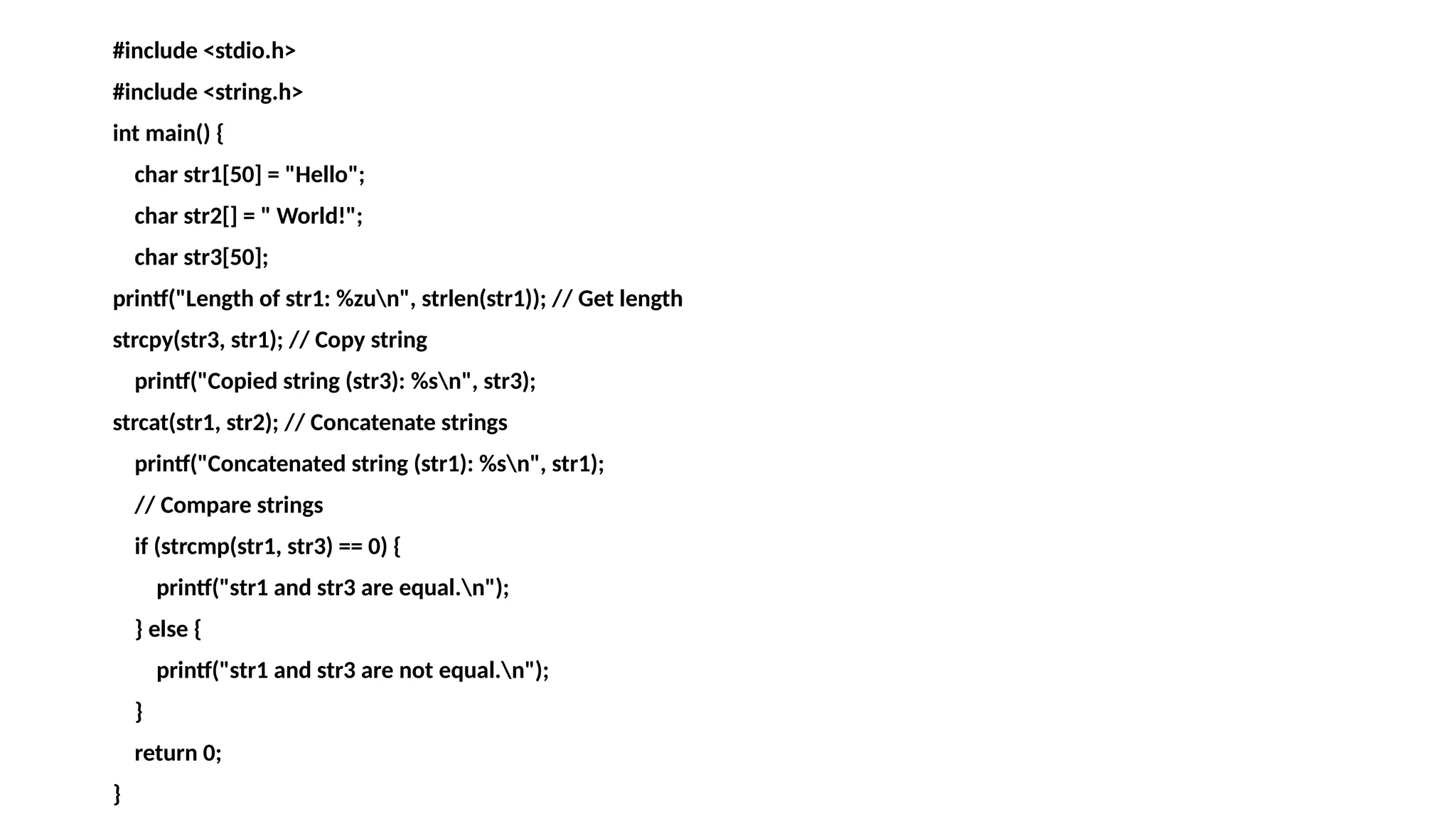 #include <stdio.h>
#include <string.h>
int main() {
    char str1[50] = "Hello";
    char str2[] = " World!";
    char str3[50];
printf("Length of str1: %zu\n", strlen(str1)); // Get length
strcpy(str3, str1); // Copy string
    printf("Copied string (str3): %s\n", str3);
strcat(str1, str2); // Concatenate strings
    printf("Concatenated string (str1): %s\n", str1);
    // Compare strings
    if (strcmp(str1, str3) == 0) {
        printf("str1 and str3 are equal.\n");
    } else {
        printf("str1 and str3 are not equal.\n");
    }
    return 0;
}